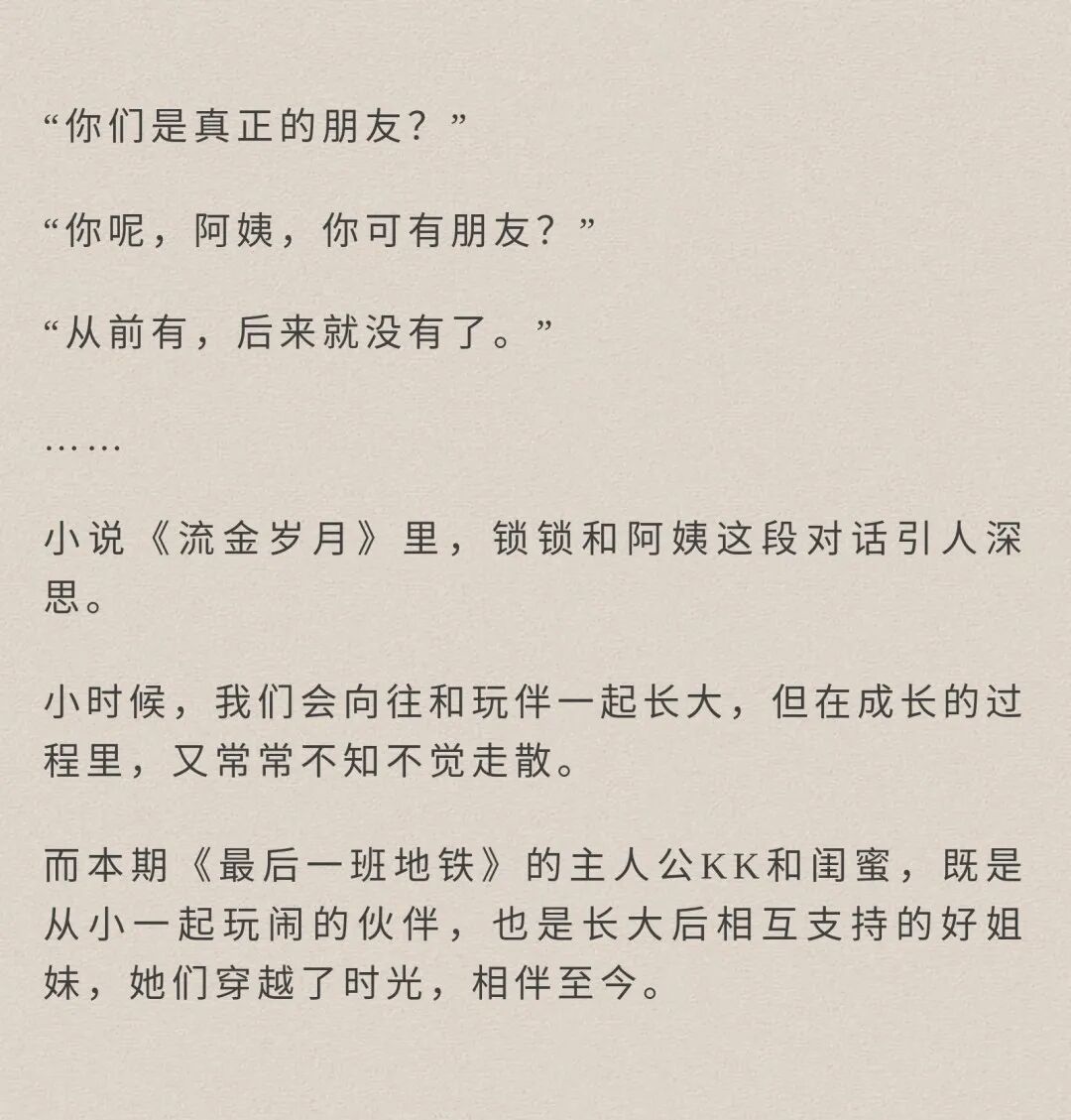 “你们是真正的朋友？”

“你呢，阿姨，你可有朋友？”

“从前有，后来就没有了。”

……

小说《流金岁月》里，锁锁和阿姨这段对话引人深思。

小时候，我们会向往和玩伴一起长大，但在成长的过程里，又常常不知不觉走散。

而本期《最后一班地铁》的主人公KK和闺蜜，既是从小一起玩闹的伙伴，也是长大后相互支持的好姐妹，她们穿越了时光，相伴至今。